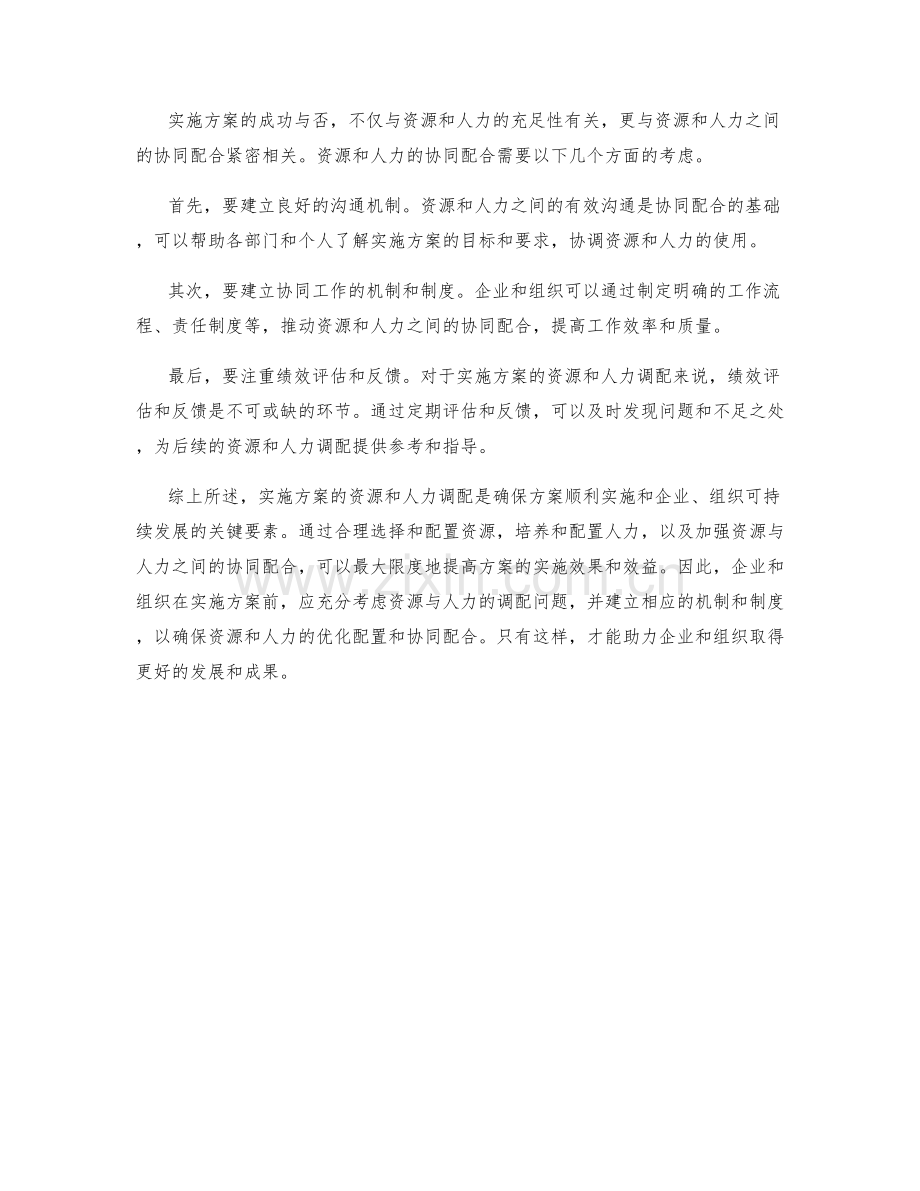 实施方案的成功与否，不仅与资源和人力的充足性有关，更与资源和人力之间的协同配合紧密相关。资源和人力的协同配合需要以下几个方面的考虑。

首先，要建立良好的沟通机制。资源和人力之间的有效沟通是协同配合的基础，可以帮助各部门和个人了解实施方案的目标和要求，协调资源和人力的使用。

其次，要建立协同工作的机制和制度。企业和组织可以通过制定明确的工作流程、责任制度等，推动资源和人力之间的协同配合，提高工作效率和质量。

最后，要注重绩效评估和反馈。对于实施方案的资源和人力调配来说，绩效评估和反馈是不可或缺的环节。通过定期评估和反馈，可以及时发现问题和不足之处，为后续的资源和人力调配提供参考和指导。

综上所述，实施方案的资源和人力调配是确保方案顺利实施和企业、组织可持续发展的关键要素。通过合理选择和配置资源，培养和配置人力，以及加强资源与人力之间的协同配合，可以最大限度地提高方案的实施效果和效益。因此，企业和组织在实施方案前，应充分考虑资源与人力的调配问题，并建立相应的机制和制度，以确保资源和人力的优化配置和协同配合。只有这样，才能助力企业和组织取得更好的发展和成果。

www.zixin.com.cn